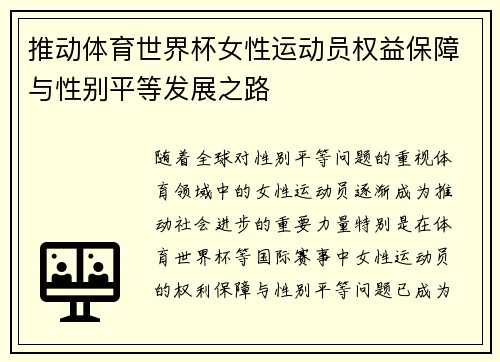 推动体育世界杯女性运动员权益保障与性别平等发展之路

随着全球对性别平等问题的重视体育领域中的女性运动员逐渐成为推动社会进步的重要力量特别是在体育世界杯等国际赛事中女性运动员的权利保障与性别平等问题已成为